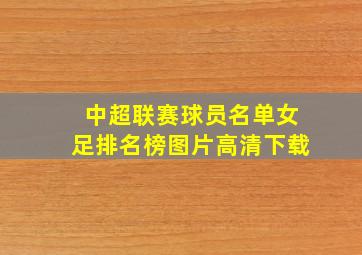 中超联赛球员名单女足排名榜图片高清下载